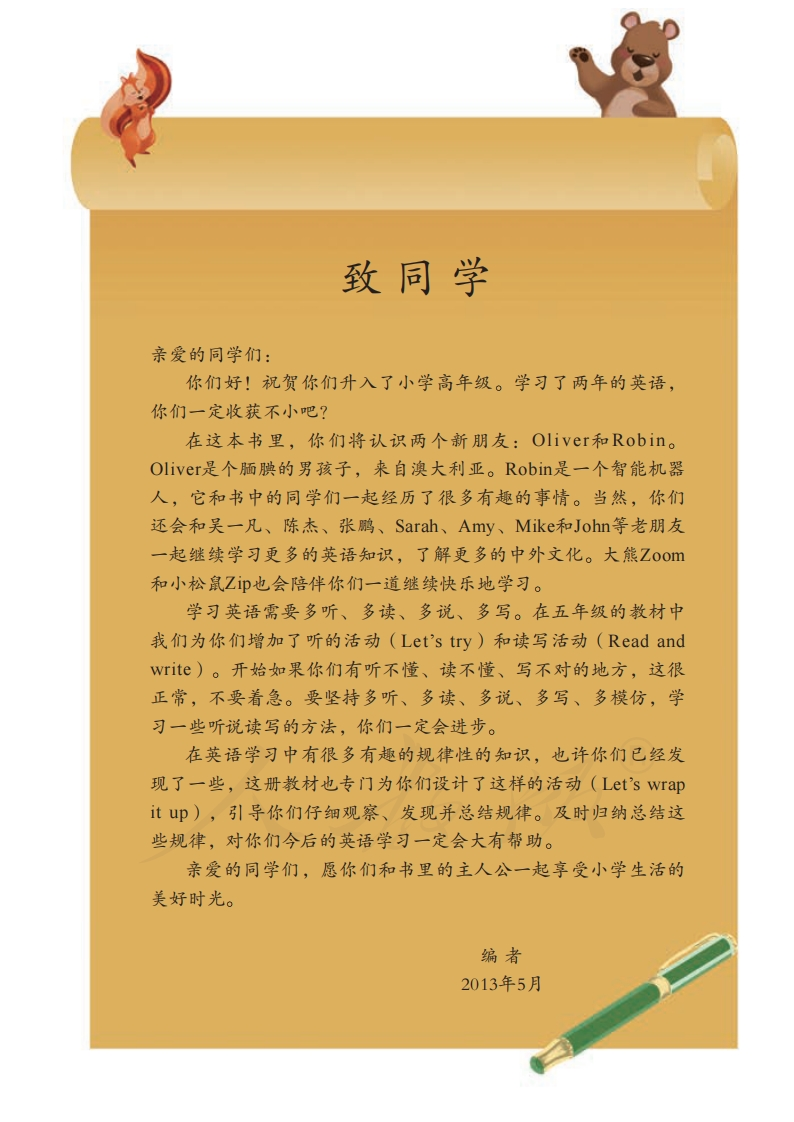 致同学

亲爱的同学们：

你们好！祝贺你们升入了小学高年级。学习了两年的英语，你们一定收获不小吧？

在这本书里，你们将认识两个新朋友：Oliver和Robin。Oliver是个腼腆的男孩子，来自澳大利亚。Robin是一个智能机器人，它和书中的同学们一起经历了很多有趣的事情。当然，你们还会和吴一凡、陈杰、张鹏、Sarah、Amy、Mike和John等老朋友一起继续学习更多的英语知识，了解更多的中外文化。大熊Zoom和小松鼠Zip也会陪伴你们一道继续快乐地学习。

学习英语需要多听、多读、多说、多写。在五年级的教材中我们为你们增加了听的活动（Let's try）和读写活动（Read and write）。开始如果你们有听不懂、读不懂、写不对的地方，这很正常，不要着急。要坚持多听、多读、多说、多写、多模仿，学习一些听说读写的方法，你们一定会进步。

在英语学习中有很多有趣的规律性的知识，也许你们已经发现了一些，这册教材也专门为你们设计了这样的活动（Let's wrap it up），引导你们仔细观察、发现并总结规律。及时归纳总结这些规律，对你们今后的英语学习一定会大有帮助。

亲爱的同学们，愿你们和书里的主人公一起享受小学生活的美好时光。

编者
2013年5月